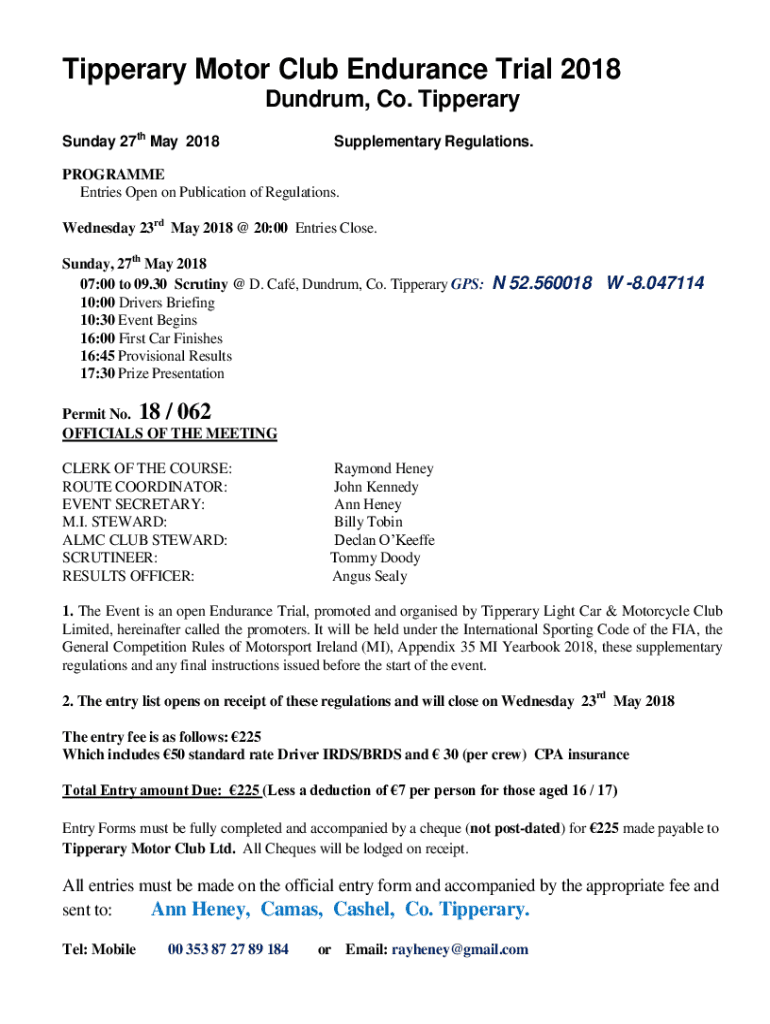 Tipperary Motor Club Endurance Trial 2018

Dundrum, Co. Tipperary

Sunday 27$^{th}$ May 2018 Supplementary Regulations.

PROGRAMME
Entries Open on Publication of Regulations.

Wednesday 23$^{rd}$ May 2018 @ 20:00 Entries Close.

Sunday, 27$^{th}$ May 2018
07:00 to 09.30 Scrutiny @ D. Café, Dundrum, Co. Tipperary GPS: N 52.560018 W -8.047114
10:00 Drivers Briefing
10:30 Event Begins
16:00 First Car Finishes
16:45 Provisional Results
17:30 Prize Presentation

Permit No. 18 / 062

OFFICIALS OF THE MEETING

| | |
|---|---|
| CLERK OF THE COURSE: | Raymond Heney |
| ROUTE COORDINATOR: | John Kennedy |
| EVENT SECRETARY: | Ann Heney |
| M.I. STEWARD: | Billy Tobin |
| ALMC CLUB STEWARD: | Declan O'Keeffe |
| SCRUTINEER: | Tommy Doody |
| RESULTS OFFICER: | Angus Sealy |

1. The Event is an open Endurance Trial, promoted and organised by Tipperary Light Car & Motorcycle Club Limited, hereinafter called the promoters. It will be held under the International Sporting Code of the FIA, the General Competition Rules of Motorsport Ireland (MI), Appendix 35 MI Yearbook 2018, these supplementary regulations and any final instructions issued before the start of the event.

2. The entry list opens on receipt of these regulations and will close on Wednesday 23$^{rd}$ May 2018

The entry fee is as follows: €225
Which includes €50 standard rate Driver IRDS/BRDS and € 30 (per crew) CPA insurance

Total Entry amount Due: €225 (Less a deduction of €7 per person for those aged 16 / 17)

Entry Forms must be fully completed and accompanied by a cheque (not post-dated) for €225 made payable to Tipperary Motor Club Ltd. All Cheques will be lodged on receipt.

All entries must be made on the official entry form and accompanied by the appropriate fee and sent to: Ann Heney, Camas, Cashel, Co. Tipperary.

Tel: Mobile 00 353 87 27 89 184 or Email: rayheney@gmail.com